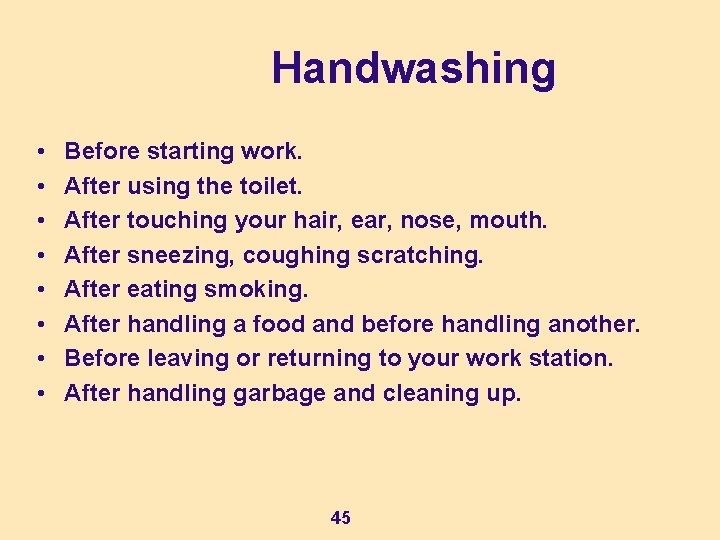 Handwashing

• Before starting work.
• After using the toilet.
• After touching your hair, ear, nose, mouth.
• After sneezing, coughing scratching.
• After eating smoking.
• After handling a food and before handling another.
• Before leaving or returning to your work station.
• After handling garbage and cleaning up.

45